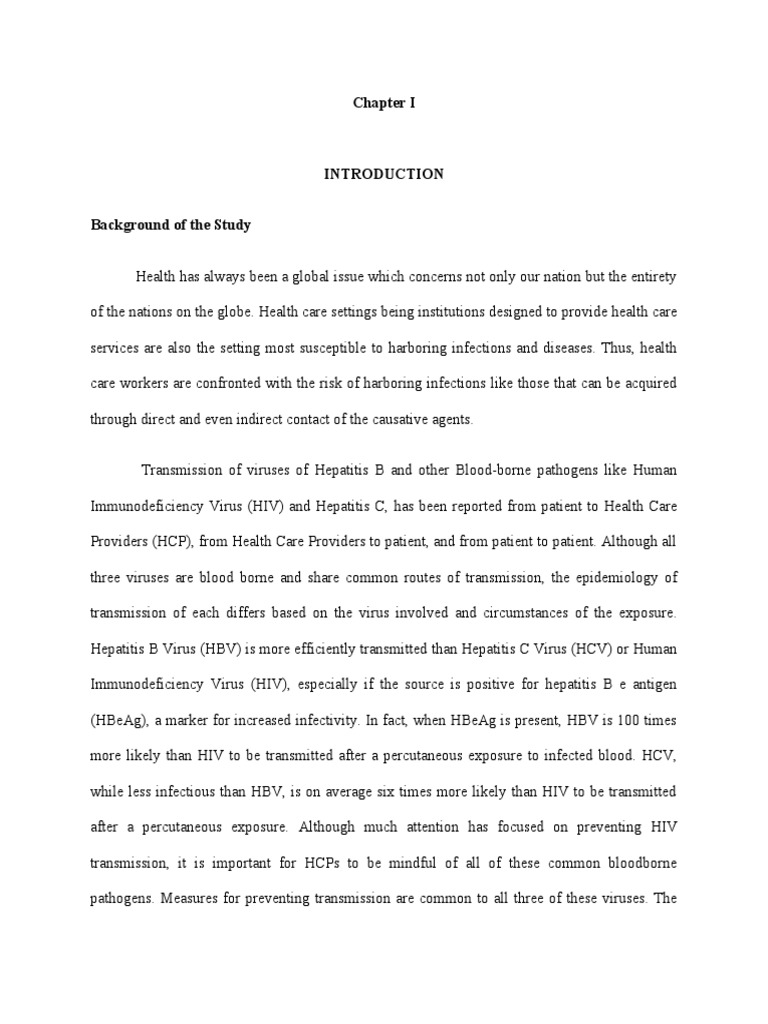 Chapter I

INTRODUCTION

Background of the Study

Health has always been a global issue which concerns not only our nation but the entirety of the nations on the globe. Health care settings being institutions designed to provide health care services are also the setting most susceptible to harboring infections and diseases. Thus, health care workers are confronted with the risk of harboring infections like those that can be acquired through direct and even indirect contact of the causative agents.

Transmission of viruses of Hepatitis B and other Blood-borne pathogens like Human Immunodeficiency Virus (HIV) and Hepatitis C, has been reported from patient to Health Care Providers (HCP), from Health Care Providers to patient, and from patient to patient. Although all three viruses are blood borne and share common routes of transmission, the epidemiology of transmission of each differs based on the virus involved and circumstances of the exposure. Hepatitis B Virus (HBV) is more efficiently transmitted than Hepatitis C Virus (HCV) or Human Immunodeficiency Virus (HIV), especially if the source is positive for hepatitis B e antigen (HBeAg), a marker for increased infectivity. In fact, when HBeAg is present, HBV is 100 times more likely than HIV to be transmitted after a percutaneous exposure to infected blood. HCV, while less infectious than HBV, is on average six times more likely than HIV to be transmitted after a percutaneous exposure. Although much attention has focused on preventing HIV transmission, it is important for HCPs to be mindful of all of these common bloodborne pathogens. Measures for preventing transmission are common to all three of these viruses. The